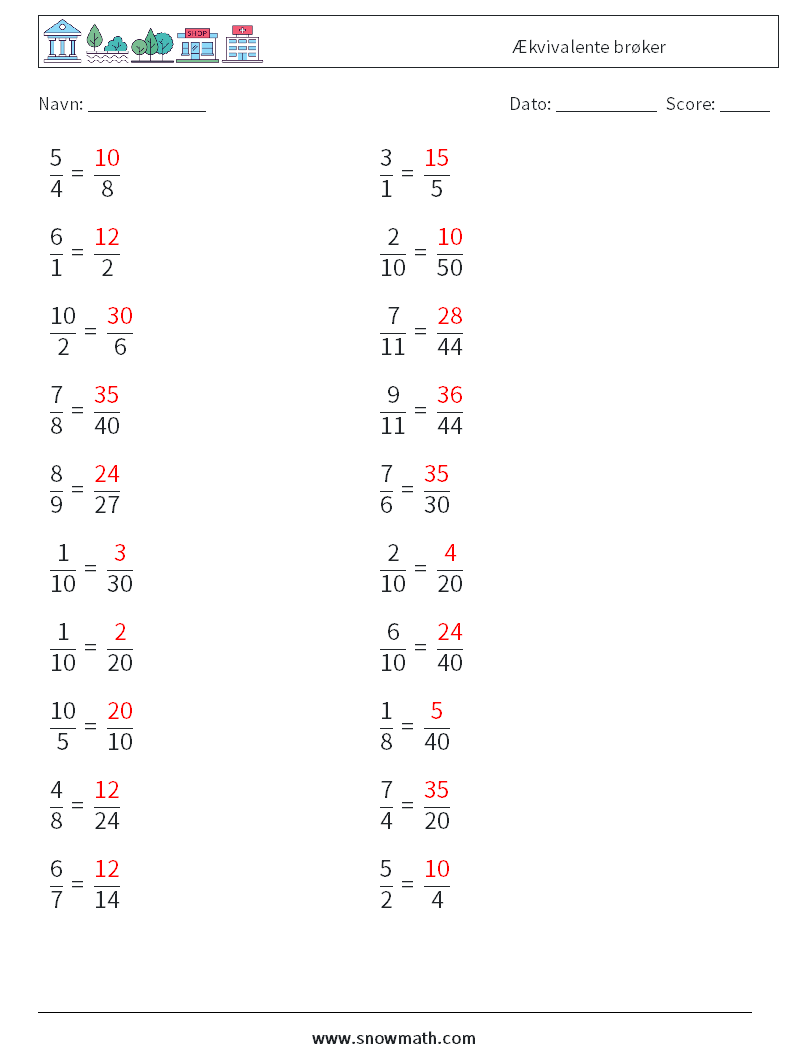 SHOP

Ækvivalente brøker

Navn: ____________

Dato: ___________ Score: _____

$\frac{5}{4} = \frac{10}{8}$

$\frac{6}{1} = \frac{12}{2}$

$\frac{10}{2} = \frac{30}{6}$

$\frac{7}{8} = \frac{35}{40}$

$\frac{8}{9} = \frac{24}{27}$

$\frac{1}{10} = \frac{3}{30}$

$\frac{1}{10} = \frac{2}{20}$

$\frac{10}{5} = \frac{20}{10}$

$\frac{4}{8} = \frac{12}{24}$

$\frac{6}{7} = \frac{12}{14}$

$\frac{3}{1} = \frac{15}{5}$

$\frac{2}{10} = \frac{10}{50}$

$\frac{7}{11} = \frac{28}{44}$

$\frac{9}{11} = \frac{36}{44}$

$\frac{7}{6} = \frac{35}{30}$

$\frac{2}{10} = \frac{4}{20}$

$\frac{6}{10} = \frac{24}{40}$

$\frac{1}{8} = \frac{5}{40}$

$\frac{7}{4} = \frac{35}{20}$

$\frac{5}{2} = \frac{10}{4}$

www.snowmath.com